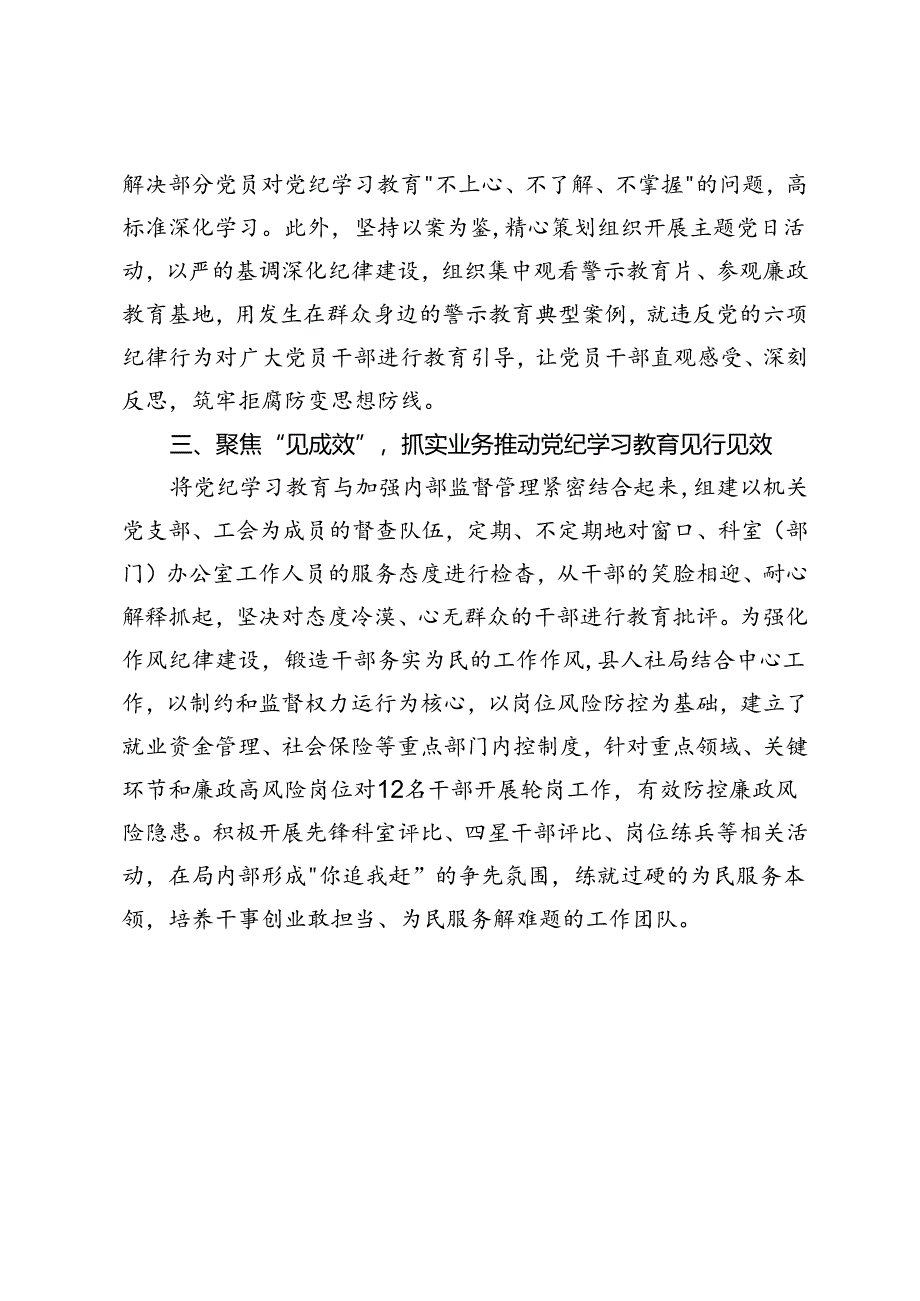 解决部分党员对党纪学习教育"不上心、不了解、不掌握"的问题，高标准深化学习。此外，坚持以案为鉴，精心策划组织开展主题党日活动，以严的基调深化纪律建设，组织集中观看警示教育片、参观廉政教育基地，用发生在群众身边的警示教育典型案例，就违反党的六项纪律行为对广大党员干部进行教育引导，让党员干部直观感受、深刻反思，筑牢拒腐防变思想防线。

三、聚焦“见成效”，抓实业务推动党纪学习教育见行见效

将党纪学习教育与加强内部监督管理紧密结合起来，组建以机关党支部、工会为成员的督查队伍，定期、不定期地对窗口、科室（部门）办公室工作人员的服务态度进行检查，从干部的笑脸相迎、耐心解释抓起，坚决对态度冷漠、心无群众的干部进行教育批评。为强化作风纪律建设，锻造干部务实为民的工作作风，县人社局结合中心工作，以制约和监督权力运行为核心，以岗位风险防控为基础，建立了就业资金管理、社会保险等重点部门内控制度，针对重点领域、关键环节和廉政高风险岗位对12名干部开展轮岗工作，有效防控廉政风险隐患。积极开展先锋科室评比、四星干部评比、岗位练兵等相关活动，在局内部形成"你追我赶”的争先氛围，练就过硬的为民服务本领，培养干事创业敢担当、为民服务解难题的工作团队。